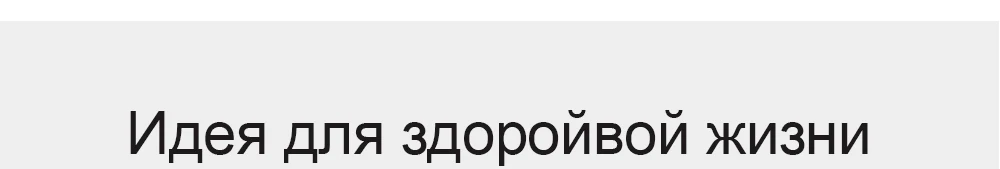 Идея для здоройвой жизни